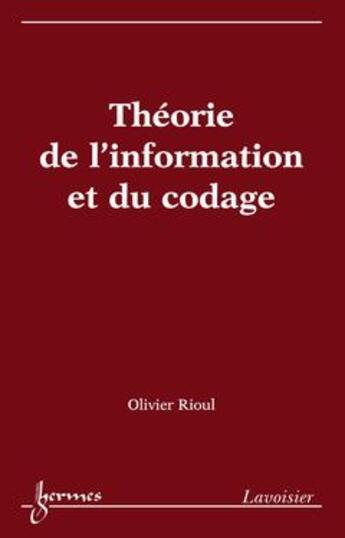 Théorie de l'information et du codage

Olivier Rioul

hermes

Lavoisier